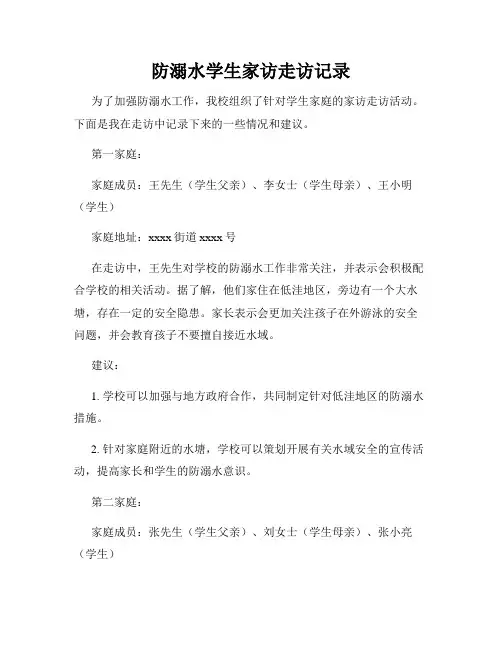 防溺水学生家访走访记录

为了加强防溺水工作，我校组织了针对学生家庭的家访走访活动。下面是我在走访中记录下来的一些情况和建议。

第一家庭：

家庭成员：王先生（学生父亲）、李女士（学生母亲）、王小明（学生）

家庭地址：xxxx 街道 xxxx 号

在走访中，王先生对学校的防溺水工作非常关注，并表示会积极配合学校的相关活动。据了解，他们家住在低洼地区，旁边有一个大水塘，存在一定的安全隐患。家长表示会更加关注孩子在外游泳的安全问题，并会教育孩子不要擅自接近水域。

建议：

1. 学校可以加强与地方政府合作，共同制定针对低洼地区的防溺水措施。

2. 针对家庭附近的水塘，学校可以策划开展有关水域安全的宣传活动，提高家长和学生的防溺水意识。

第二家庭：

家庭成员：张先生（学生父亲）、刘女士（学生母亲）、张小亮（学生）